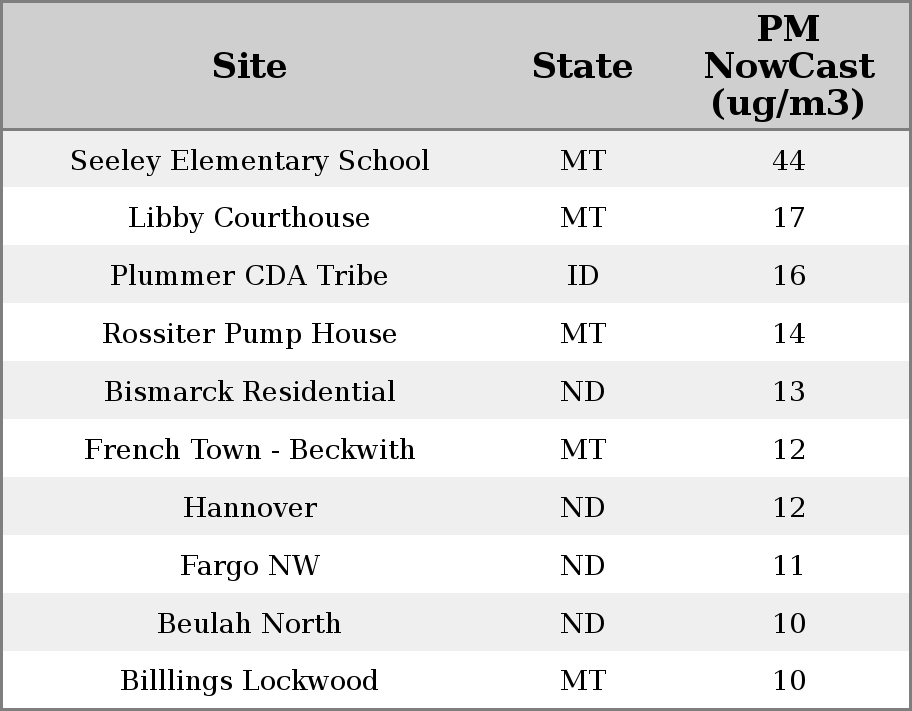 | Site | State | PM NowCast (ug/m3) |
|---|---|---|
| Seeley Elementary School | MT | 44 |
| Libby Courthouse | MT | 17 |
| Plummer CDA Tribe | ID | 16 |
| Rossiter Pump House | MT | 14 |
| Bismarck Residential | ND | 13 |
| French Town - Beckwith | MT | 12 |
| Hannover | ND | 12 |
| Fargo NW | ND | 11 |
| Beulah North | ND | 10 |
| Billlings Lockwood | MT | 10 |